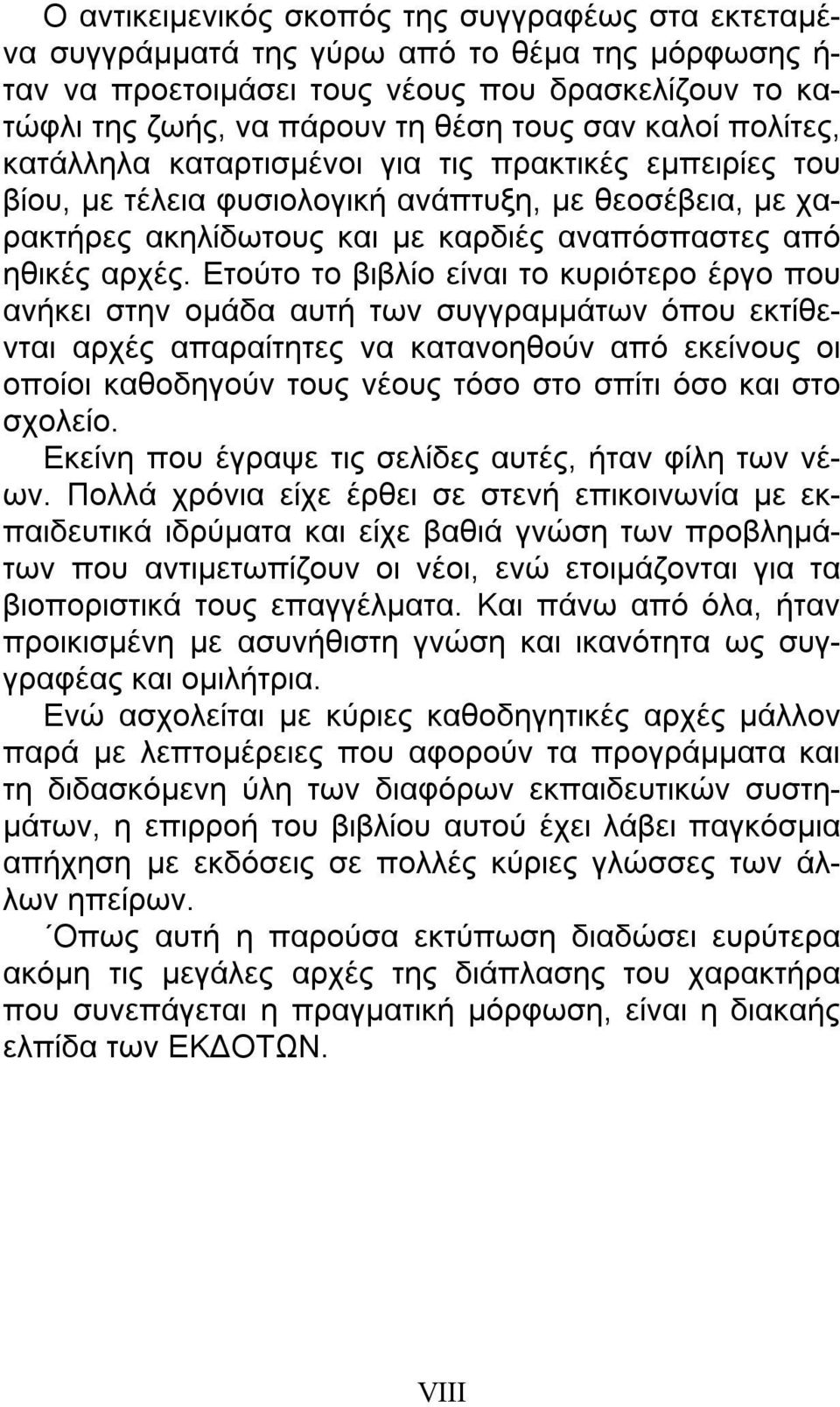 Ο αντικειμενικός σκοπός της συγγραφέως στα εκτεταμένα συγγράμματά της γύρω από το θέμα της μόρφωσης ήταν να προετοιμάσει τους νέους που δρασκελίζουν το κατώφλι της ζωής, να πάρουν τη θέση τους σαν καλοί πολίτες, κατάλληλα καταρτισμένοι για τις πρακτικές εμπειρίες του βίου, με τέλεια φυσιολογική ανάπτυξη, με θεοσέβεια, με χαρακτήρες ακηλίδωτους και με καρδιές αναπόσπαστες από ηθικές αρχές. Ετούτο το βιβλίο είναι το κυριότερο έργο που ανήκει στην ομάδα αυτή των συγγραμμάτων όπου εκτίθενται αρχές απαραίτητες να κατανοηθούν από εκείνους οι οποίοι καθοδηγούν τους νέους τόσο στο σπίτι όσο και στο σχολείο.

Εκείνη που έγραψε τις σελίδες αυτές, ήταν φίλη των νέων. Πολλά χρόνια είχε έρθει σε στενή επικοινωνία με εκπαιδευτικά ιδρύματα και είχε βαθιά γνώση των προβλημάτων που αντιμετωπίζουν οι νέοι, ενώ ετοιμάζονται για τα βιοποριστικά τους επαγγέλματα. Και πάνω από όλα, ήταν προικισμένη με ασυνήθιστη γνώση και ικανότητα ως συγγραφέας και ομιλήτρια.

Ενώ ασχολείται με κύριες καθοδηγητικές αρχές μάλλον παρά με λεπτομέρειες που αφορούν τα προγράμματα και τη διδασκόμενη ύλη των διαφόρων εκπαιδευτικών συστημάτων, η επιρροή του βιβλίου αυτού έχει λάβει παγκόσμια απήχηση με εκδόσεις σε πολλές κύριες γλώσσες των άλλων ηπείρων.

΄Οπως αυτή η παρούσα εκτύπωση διαδώσει ευρύτερα ακόμη τις μεγάλες αρχές της διάπλασης του χαρακτήρα που συνεπάγεται η πραγματική μόρφωση, είναι η διακαής ελπίδα των ΕΚΔΟΤΩΝ.

VIII